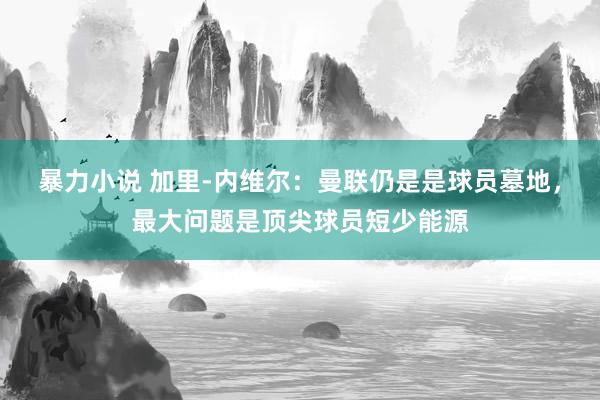 暴力小说 加里-内维尔：曼联仍是是球员墓地，最大问题是顶尖球员短少能源